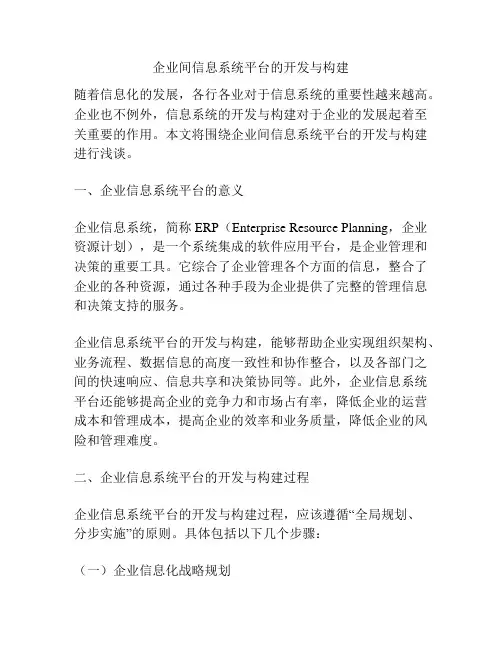 企业间信息系统平台的开发与构建

随着信息化的发展，各行各业对于信息系统的重要性越来越高。企业也不例外，信息系统的开发与构建对于企业的发展起着至关重要的作用。本文将围绕企业间信息系统平台的开发与构建进行浅谈。

一、企业信息系统平台的意义

企业信息系统，简称 ERP（Enterprise Resource Planning，企业资源计划），是一个系统集成的软件应用平台，是企业管理和决策的重要工具。它综合了企业管理各个方面的信息，整合了企业的各种资源，通过各种手段为企业提供了完整的管理信息和决策支持的服务。

企业信息系统平台的开发与构建，能够帮助企业实现组织架构、业务流程、数据信息的高度一致性和协作整合，以及各部门之间的快速响应、信息共享和决策协同等。此外，企业信息系统平台还能够提高企业的竞争力和市场占有率，降低企业的运营成本和管理成本，提高企业的效率和业务质量，降低企业的风险和管理难度。

二、企业信息系统平台的开发与构建过程

企业信息系统平台的开发与构建过程，应该遵循“全局规划、分步实施”的原则。具体包括以下几个步骤：

（一）企业信息化战略规划